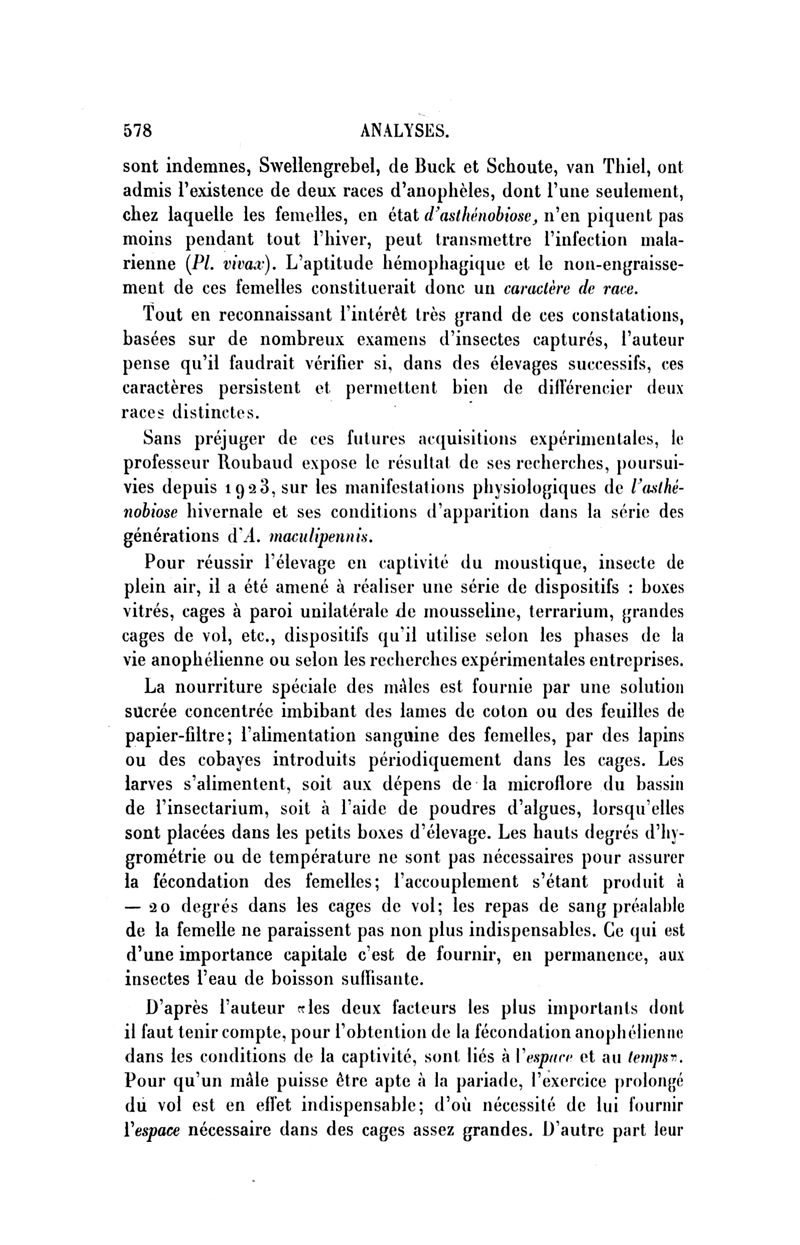 578 ANALYSES.

sont indemnes, Swellengrebel, de Buck et Schoute, van Thiel, ont admis l'existence de deux races d'anophèles, dont l'une seulement, chez laquelle les femelles, en état d'asthénobiose, n'en piquent pas moins pendant tout l'hiver, peut transmettre l'infection malarienne (Pl. vivax). L'aptitude hémophagique et le non-engraissement de ces femelles constituerait donc un caractère de race.

Tout en reconnaissant l'intérêt très grand de ces constatations, basées sur de nombreux examens d'insectes capturés, l'auteur pense qu'il faudrait vérifier si, dans des élevages successifs, ces caractères persistent et permettent bien de différencier deux races distinctes.

Sans préjuger de ces futures acquisitions expérimentales, le professeur Roubaud expose le résultat de ses recherches, poursuivies depuis 1923, sur les manifestations physiologiques de l'asthénobiose hivernale et ses conditions d'apparition dans la série des générations d'A. maculipennis.

Pour réussir l'élevage en captivité du moustique, insecte de plein air, il a été amené à réaliser une série de dispositifs : boxes vitrés, cages à paroi unilatérale de mousseline, terrarium, grandes cages de vol, etc., dispositifs qu'il utilise selon les phases de la vie anophélienne ou selon les recherches expérimentales entreprises.

La nourriture spéciale des mâles est fournie par une solution sucrée concentrée imbibant des lames de coton ou des feuilles de papier-filtre; l'alimentation sanguine des femelles, par des lapins ou des cobayes introduits périodiquement dans les cages. Les larves s'alimentent, soit aux dépens de la microflore du bassin de l'insectarium, soit à l'aide de poudres d'algues, lorsqu'elles sont placées dans les petits boxes d'élevage. Les hauts degrés d'hygrométrie ou de température ne sont pas nécessaires pour assurer la fécondation des femelles; l'accouplement s'étant produit à — 20 degrés dans les cages de vol; les repas de sang préalable de la femelle ne paraissent pas non plus indispensables. Ce qui est d'une importance capitale c'est de fournir, en permanence, aux insectes l'eau de boisson suffisante.

D'après l'auteur «les deux facteurs les plus importants dont il faut tenir compte, pour l'obtention de la fécondation anophélienne dans les conditions de la captivité, sont liés à l'espace et au temps». Pour qu'un mâle puisse être apte à la pariade, l'exercice prolongé du vol est en effet indispensable; d'où nécessité de lui fournir l'espace nécessaire dans des cages assez grandes. D'autre part leur